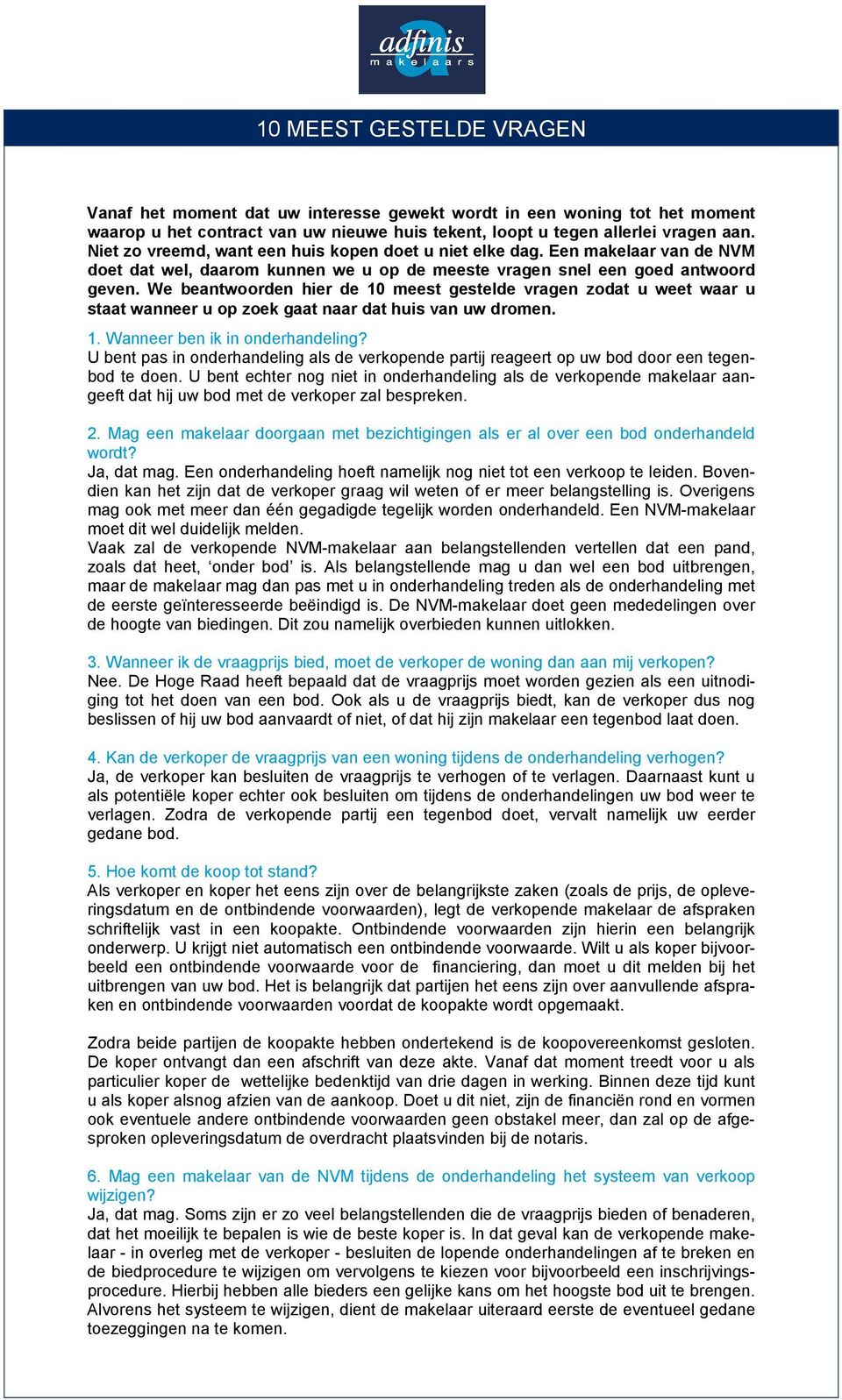 adfinis
makelaars

10 MEEST GESTELDE VRAGEN

Vanaf het moment dat uw interesse gewekt wordt in een woning tot het moment waarop u het contract van uw nieuwe huis tekent, loopt u tegen allerlei vragen aan. Niet zo vreemd, want een huis kopen doet u niet elke dag. Een makelaar van de NVM doet dat wel, daarom kunnen we u op de meeste vragen snel een goed antwoord geven. We beantwoorden hier de 10 meest gestelde vragen zodat u weet waar u staat wanneer u op zoek gaat naar dat huis van uw dromen.

1. Wanneer ben ik in onderhandeling?
U bent pas in onderhandeling als de verkopende partij reageert op uw bod door een tegenbod te doen. U bent echter nog niet in onderhandeling als de verkopende makelaar aangeeft dat hij uw bod met de verkoper zal bespreken.

2. Mag een makelaar doorgaan met bezichtigingen als er al over een bod onderhandeld wordt?
Ja, dat mag. Een onderhandeling hoeft namelijk nog niet tot een verkoop te leiden. Bovendien kan het zijn dat de verkoper graag wil weten of er meer belangstelling is. Overigens mag ook met meer dan één gegadigde tegelijk worden onderhandeld. Een NVM-makelaar moet dit wel duidelijk melden.
Vaak zal de verkopende NVM-makelaar aan belangstellenden vertellen dat een pand, zoals dat heet, ‘onder bod’ is. Als belangstellende mag u dan wel een bod uitbrengen, maar de makelaar mag dan pas met u in onderhandeling treden als de onderhandeling met de eerste geïnteresseerde beëindigd is. De NVM-makelaar doet geen mededelingen over de hoogte van biedingen. Dit zou namelijk overbieden kunnen uitlokken.

3. Wanneer ik de vraagprijs bied, moet de verkoper de woning dan aan mij verkopen?
Nee. De Hoge Raad heeft bepaald dat de vraagprijs moet worden gezien als een uitnodiging tot het doen van een bod. Ook als u de vraagprijs biedt, kan de verkoper dus nog beslissen of hij uw bod aanvaardt of niet, of dat hij zijn makelaar een tegenbod laat doen.

4. Kan de verkoper de vraagprijs van een woning tijdens de onderhandeling verhogen?
Ja, de verkoper kan besluiten de vraagprijs te verhogen of te verlagen. Daarnaast kunt u als potentiële koper echter ook besluiten om tijdens de onderhandelingen uw bod weer te verlagen. Zodra de verkopende partij een tegenbod doet, vervalt namelijk uw eerder gedane bod.

5. Hoe komt de koop tot stand?
Als verkoper en koper het eens zijn over de belangrijkste zaken (zoals de prijs, de opleveringsdatum en de ontbindende voorwaarden), legt de verkopende makelaar de afspraken schriftelijk vast in een koopakte. Ontbindende voorwaarden zijn hierin een belangrijk onderwerp. U krijgt niet automatisch een ontbindende voorwaarde. Wilt u als koper bijvoorbeeld een ontbindende voorwaarde voor de financiering, dan moet u dit melden bij het uitbrengen van uw bod. Het is belangrijk dat partijen het eens zijn over aanvullende afspraken en ontbindende voorwaarden voordat de koopakte wordt opgemaakt.

Zodra beide partijen de koopakte hebben ondertekend is de koopovereenkomst gesloten. De koper ontvangt dan een afschrift van deze akte. Vanaf dat moment treedt voor u als particulier koper de wettelijke bedenktijd van drie dagen in werking. Binnen deze tijd kunt u als koper alsnog afzien van de aankoop. Doet u dit niet, zijn de financiën rond en vormen ook eventuele andere ontbindende voorwaarden geen obstakel meer, dan zal op de afgesproken opleveringsdatum de overdracht plaatsvinden bij de notaris.

6. Mag een makelaar van de NVM tijdens de onderhandeling het systeem van verkoop wijzigen?
Ja, dat mag. Soms zijn er zo veel belangstellenden die de vraagprijs bieden of benaderen, dat het moeilijk te bepalen is wie de beste koper is. In dat geval kan de verkopende makelaar - in overleg met de verkoper - besluiten de lopende onderhandelingen af te breken en de biedprocedure te wijzigen om vervolgens te kiezen voor bijvoorbeeld een inschrijvingsprocedure. Hierbij hebben alle bieders een gelijke kans om het hoogste bod uit te brengen. Alvorens het systeem te wijzigen, dient de makelaar uiteraard eerste de eventueel gedane toezeggingen na te komen.